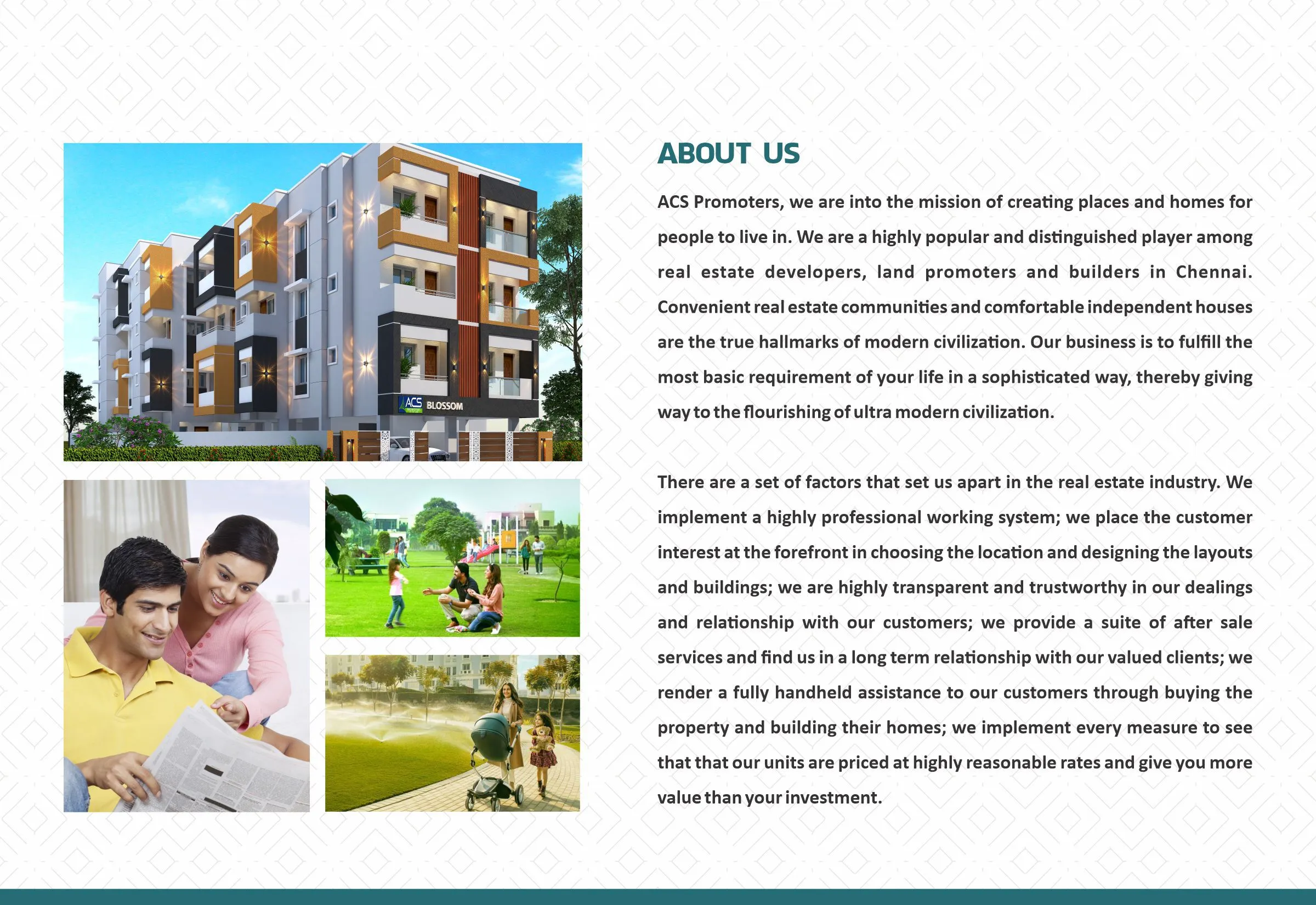 ACS BLOSSOM

ABOUT US

ACS Promoters, we are into the mission of creating places and homes for people to live in. We are a highly popular and distinguished player among real estate developers, land promoters and builders in Chennai. Convenient real estate communities and comfortable independent houses are the true hallmarks of modern civilization. Our business is to fulfill the most basic requirement of your life in a sophisticated way, thereby giving way to the flourishing of ultra modern civilization.

There are a set of factors that set us apart in the real estate industry. We implement a highly professional working system; we place the customer interest at the forefront in choosing the location and designing the layouts and buildings; we are highly transparent and trustworthy in our dealings and relationship with our customers; we provide a suite of after sale services and find us in a long term relationship with our valued clients; we render a fully handheld assistance to our customers through buying the property and building their homes; we implement every measure to see that that our units are priced at highly reasonable rates and give you more value than your investment.